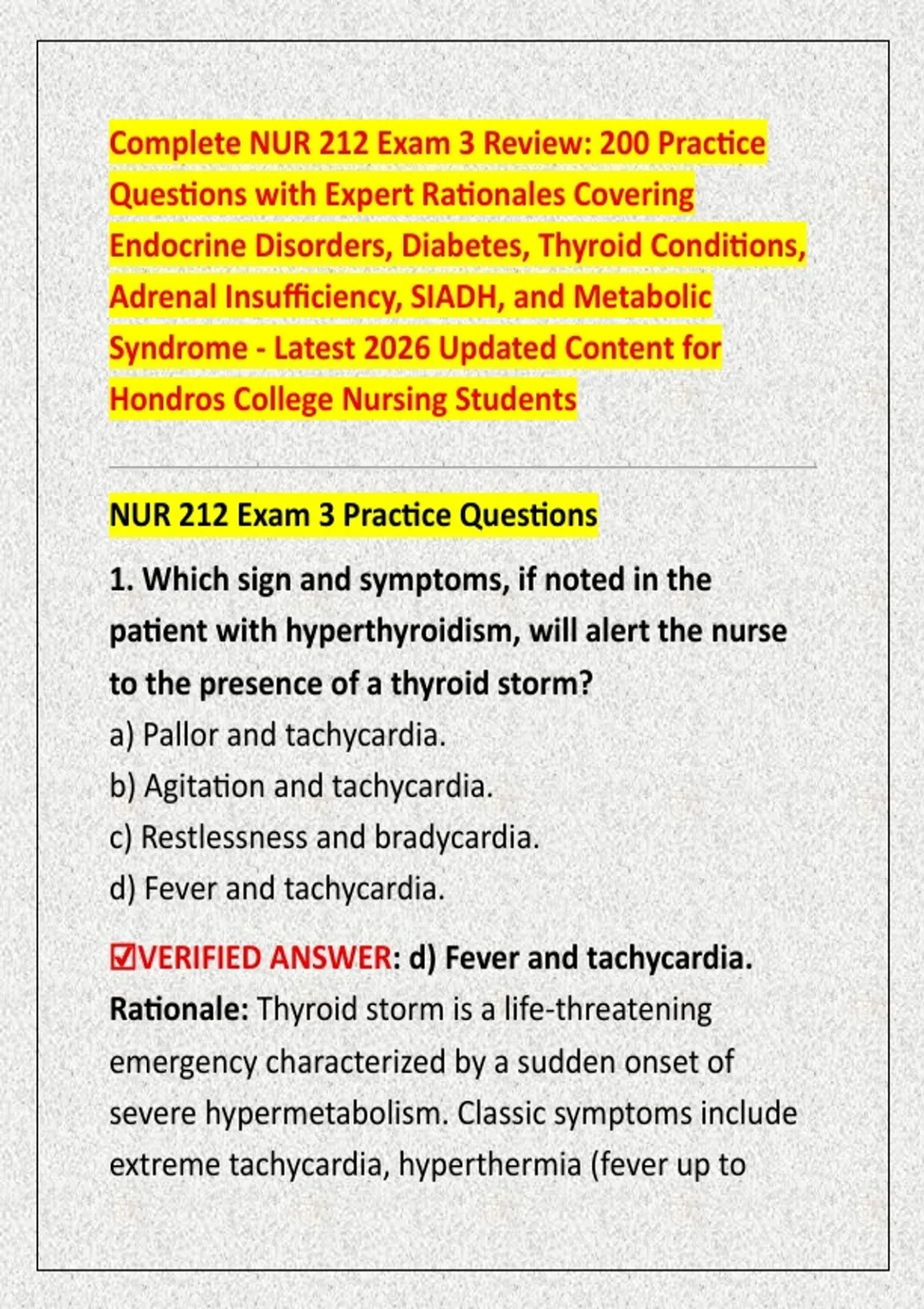 Complete NUR 212 Exam 3 Review: 200 Practice Questions with Expert Rationales Covering Endocrine Disorders, Diabetes, Thyroid Conditions, Adrenal Insufficiency, SIADH, and Metabolic Syndrome - Latest 2026 Updated Content for Hondros College Nursing Students

NUR 212 Exam 3 Practice Questions

1. Which sign and symptoms, if noted in the patient with hyperthyroidism, will alert the nurse to the presence of a thyroid storm?
a) Pallor and tachycardia.
b) Agitation and tachycardia.
c) Restlessness and bradycardia.
d) Fever and tachycardia.

☑VERIFIED ANSWER: d) Fever and tachycardia.
Rationale: Thyroid storm is a life-threatening emergency characterized by a sudden onset of severe hypermetabolism. Classic symptoms include extreme tachycardia, hyperthermia (fever up to